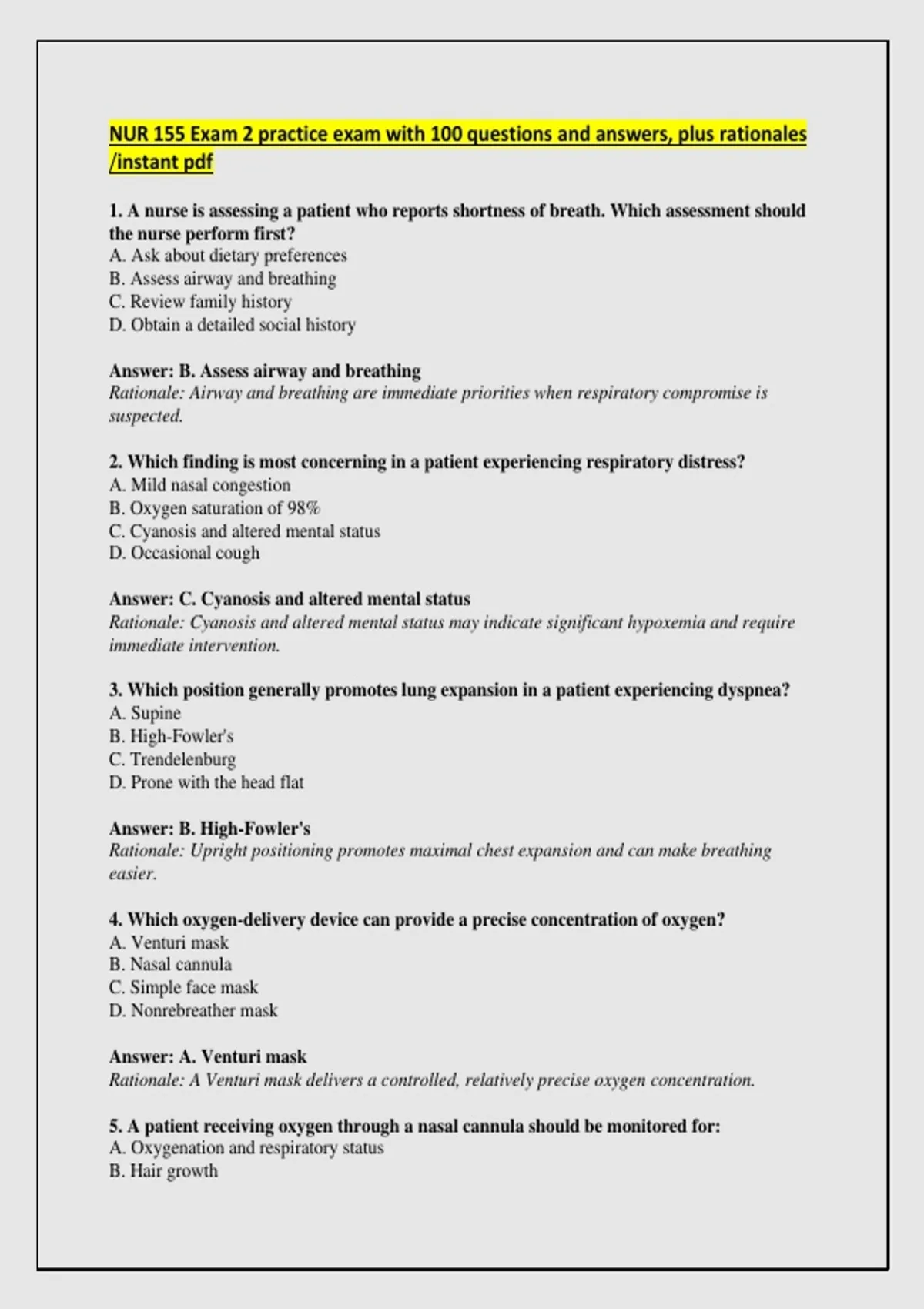 NUR 155 Exam 2 practice exam with 100 questions and answers, plus rationales /instant pdf

1. A nurse is assessing a patient who reports shortness of breath. Which assessment should the nurse perform first?
A. Ask about dietary preferences
B. Assess airway and breathing
C. Review family history
D. Obtain a detailed social history

Answer: B. Assess airway and breathing
Rationale: Airway and breathing are immediate priorities when respiratory compromise is suspected.

2. Which finding is most concerning in a patient experiencing respiratory distress?
A. Mild nasal congestion
B. Oxygen saturation of 98%
C. Cyanosis and altered mental status
D. Occasional cough

Answer: C. Cyanosis and altered mental status
Rationale: Cyanosis and altered mental status may indicate significant hypoxemia and require immediate intervention.

3. Which position generally promotes lung expansion in a patient experiencing dyspnea?
A. Supine
B. High-Fowler's
C. Trendelenburg
D. Prone with the head flat

Answer: B. High-Fowler's
Rationale: Upright positioning promotes maximal chest expansion and can make breathing easier.

4. Which oxygen-delivery device can provide a precise concentration of oxygen?
A. Venturi mask
B. Nasal cannula
C. Simple face mask
D. Nonrebreather mask

Answer: A. Venturi mask
Rationale: A Venturi mask delivers a controlled, relatively precise oxygen concentration.

5. A patient receiving oxygen through a nasal cannula should be monitored for:
A. Oxygenation and respiratory status
B. Hair growth